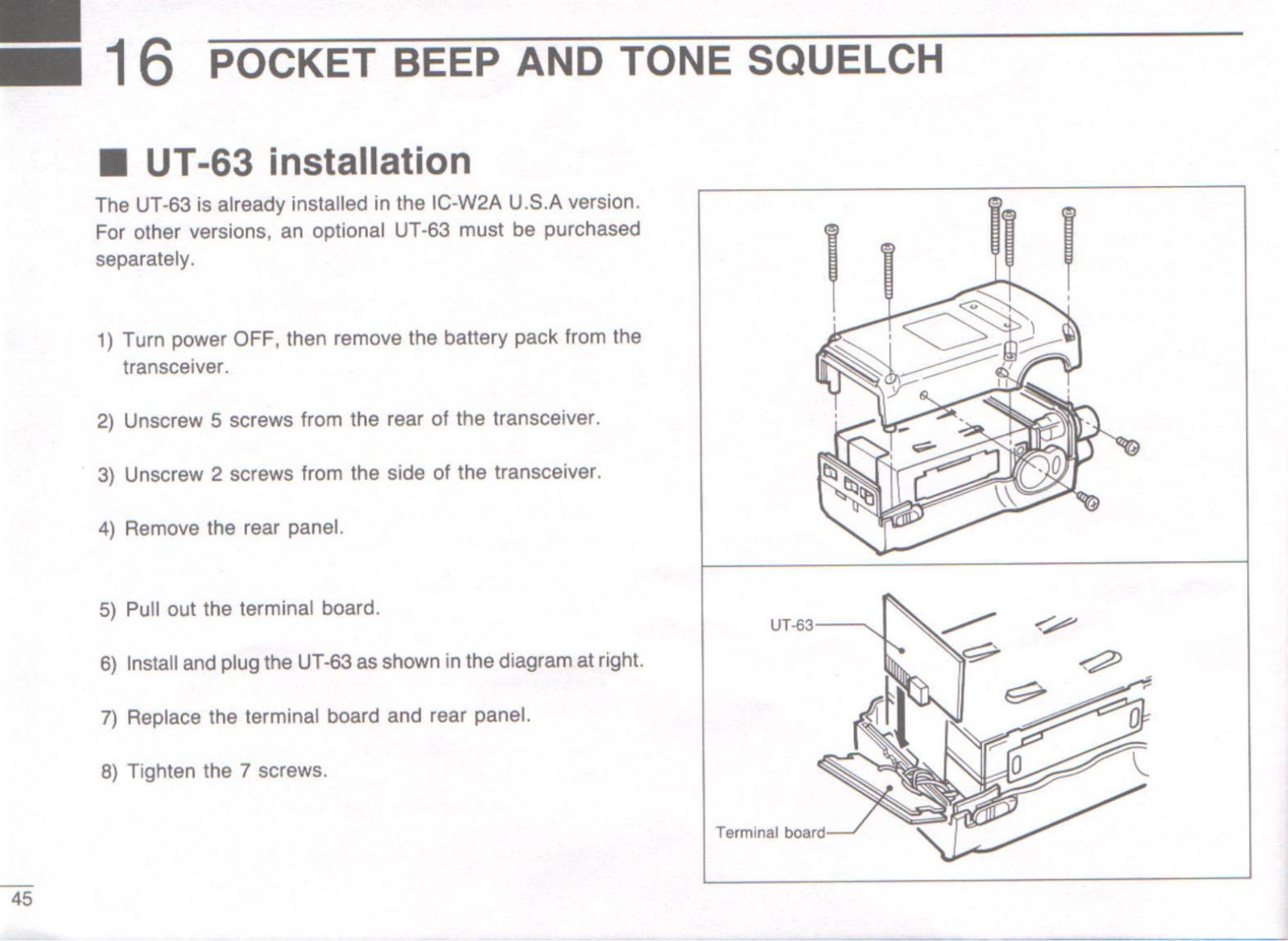 16 POCKET BEEP AND TONE SQUELCH

■ UT-63 installation

The UT-63 is already installed in the IC-W2A U.S.A version. For other versions, an optional UT-63 must be purchased separately.

1) Turn power OFF, then remove the battery pack from the transceiver.

2) Unscrew 5 screws from the rear of the transceiver.

3) Unscrew 2 screws from the side of the transceiver.

4) Remove the rear panel.

5) Pull out the terminal board.

6) Install and plug the UT-63 as shown in the diagram at right.

7) Replace the terminal board and rear panel.

8) Tighten the 7 screws.

UT-63

Terminal board

45